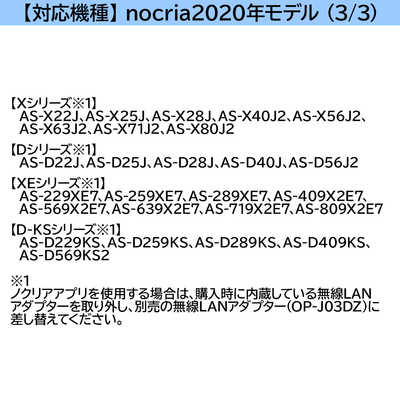 【対応機種】nocria2020年モデル（3/3）

【Xシリーズ※1】
AS-X22J、AS-X25J、AS-X28J、AS-X40J2、AS-X56J2、AS-X63J2、AS-X71J2、AS-X80J2

【Dシリーズ※1】
AS-D22J、AS-D25J、AS-D28J、AS-D40J、AS-D56J2

【XEシリーズ※1】
AS-229XE7、AS-259XE7、AS-289XE7、AS-409X2E7、AS-569X2E7、AS-639X2E7、AS-719X2E7、AS-809X2E7

【D-KSシリーズ※1】
AS-D229KS、AS-D259KS、AS-D289KS、AS-D409KS、AS-D569KS2

※1
ノクリアアプリを使用する場合は、購入時に内蔵している無線LANアダプターを取り外し、別売の無線LANアダプター（OP-J03DZ）に差し替えてください。